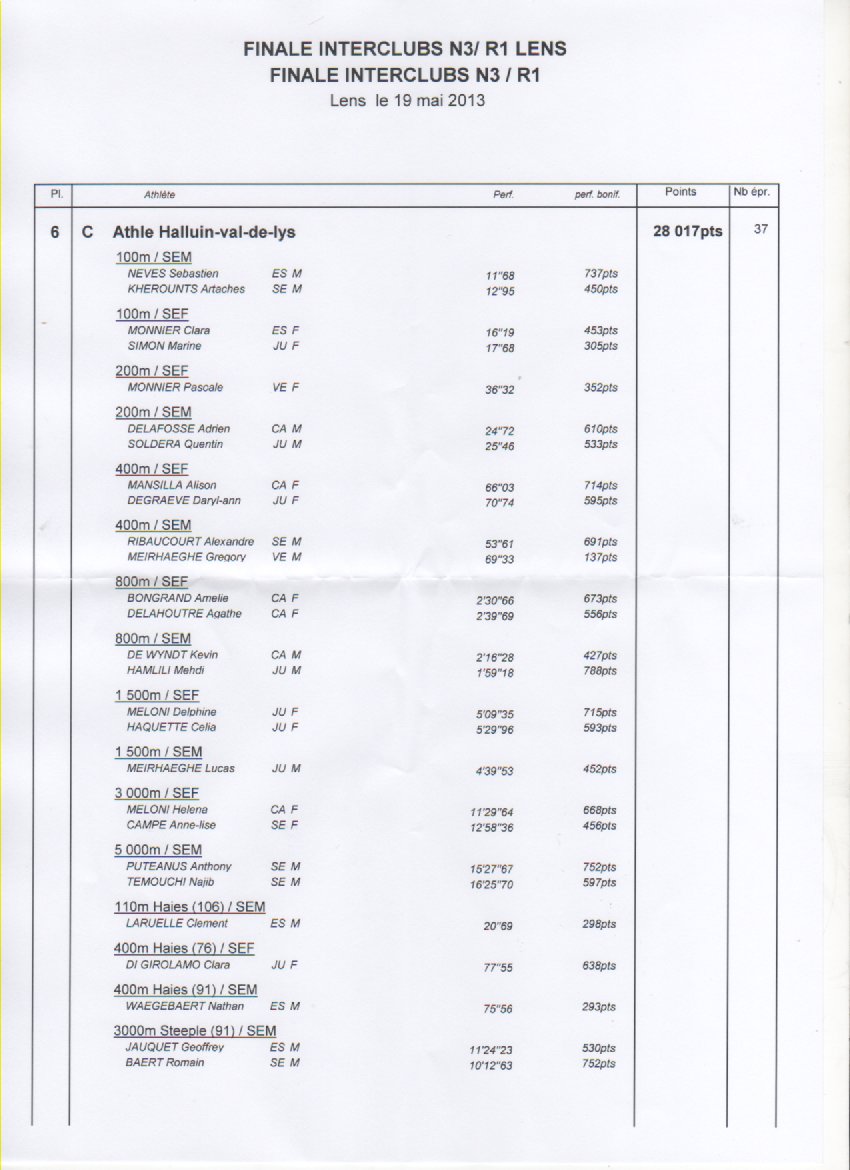 FINALE INTERCLUBS N3/ R1 LENS
FINALE INTERCLUBS N3 / R1
Lens le 19 mai 2013

| Pl. | | Athlète | | Perf. | perf. bonif. | Points | Nb épr. |
|---|---|---|---|---|---|---|---|
| 6 | C | Athle Halluin-val-de-lys | | | | 28 017pts | 37 |
| | | 100m / SEM | | | | | |
| | | NEVES Sebastien | ES M | 11"68 | 737pts | | |
| | | KHEROUNTS Artaches | SE M | 12"95 | 450pts | | |
| | | 100m / SEF | | | | | |
| | | MONNIER Clara | ES F | 16"19 | 453pts | | |
| | | SIMON Marine | JU F | 17"68 | 305pts | | |
| | | 200m / SEF | | | | | |
| | | MONNIER Pascale | VE F | 36"32 | 352pts | | |
| | | 200m / SEM | | | | | |
| | | DELAFOSSE Adrien | CA M | 24"72 | 610pts | | |
| | | SOLDERA Quentin | JU M | 25"46 | 533pts | | |
| | | 400m / SEF | | | | | |
| | | MANSILLA Alison | CA F | 66"03 | 714pts | | |
| | | DEGRAEVE Daryl-ann | JU F | 70"74 | 595pts | | |
| | | 400m / SEM | | | | | |
| | | RIBAUCOURT Alexandre | SE M | 53"61 | 691pts | | |
| | | MEIRHAEGHE Gregory | VE M | 69"33 | 137pts | | |
| | | 800m / SEF | | | | | |
| | | BONGRAND Amelie | CA F | 2'30"66 | 673pts | | |
| | | DELAHOUTRE Agathe | CA F | 2'39"69 | 556pts | | |
| | | 800m / SEM | | | | | |
| | | DE WYNDT Kevin | CA M | 2'16"28 | 427pts | | |
| | | HAMLILI Mehdi | JU M | 1'59"18 | 788pts | | |
| | | 1 500m / SEF | | | | | |
| | | MELONI Delphine | JU F | 5'09"35 | 715pts | | |
| | | HAQUETTE Celia | JU F | 5'29"96 | 593pts | | |
| | | 1 500m / SEM | | | | | |
| | | MEIRHAEGHE Lucas | JU M | 4'39"53 | 452pts | | |
| | | 3 000m / SEF | | | | | |
| | | MELONI Helene | CA F | 11'29"64 | 668pts | | |
| | | CAMPE Anne-lise | SE F | 12'58"36 | 456pts | | |
| | | 5 000m / SEM | | | | | |
| | | PUTEANUS Anthony | SE M | 15'27"67 | 752pts | | |
| | | TEMOUCHI Najib | SE M | 16'25"70 | 597pts | | |
| | | 110m Haies (106) / SEM | | | | | |
| | | LARUELLE Clement | ES M | 20"69 | 298pts | | |
| | | 400m Haies (76) / SEF | | | | | |
| | | DI GIROLAMO Clara | JU F | 77"55 | 638pts | | |
| | | 400m Haies (91) / SEM | | | | | |
| | | WAEGEBAERT Nathan | ES M | 75"56 | 293pts | | |
| | | 3000m Steeple (91) / SEM | | | | | |
| | | JAUQUET Geoffrey | ES M | 11'24"23 | 530pts | | |
| | | BAERT Romain | SE M | 10'12"63 | 752pts | | |